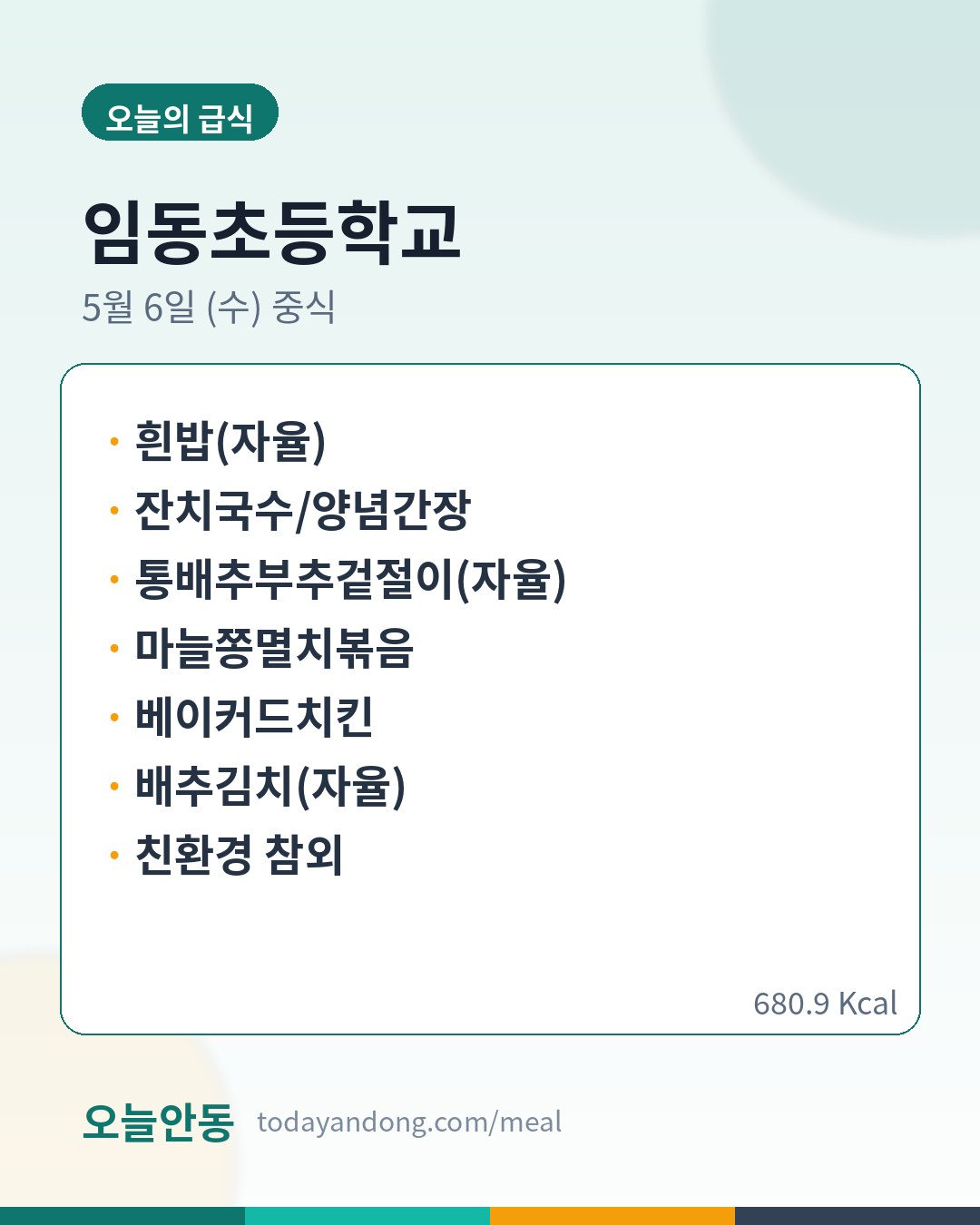 오늘의 급식

임동초등학교

5월 6일 (수) 중식

• 흰밥(자율)
• 잔치국수/양념간장
• 통배추부추겉절이(자율)
• 마늘쫑멸치볶음
• 베이커드치킨
• 배추김치(자율)
• 친환경 참외

680.9 Kcal

오늘안동 todayandong.com/meal